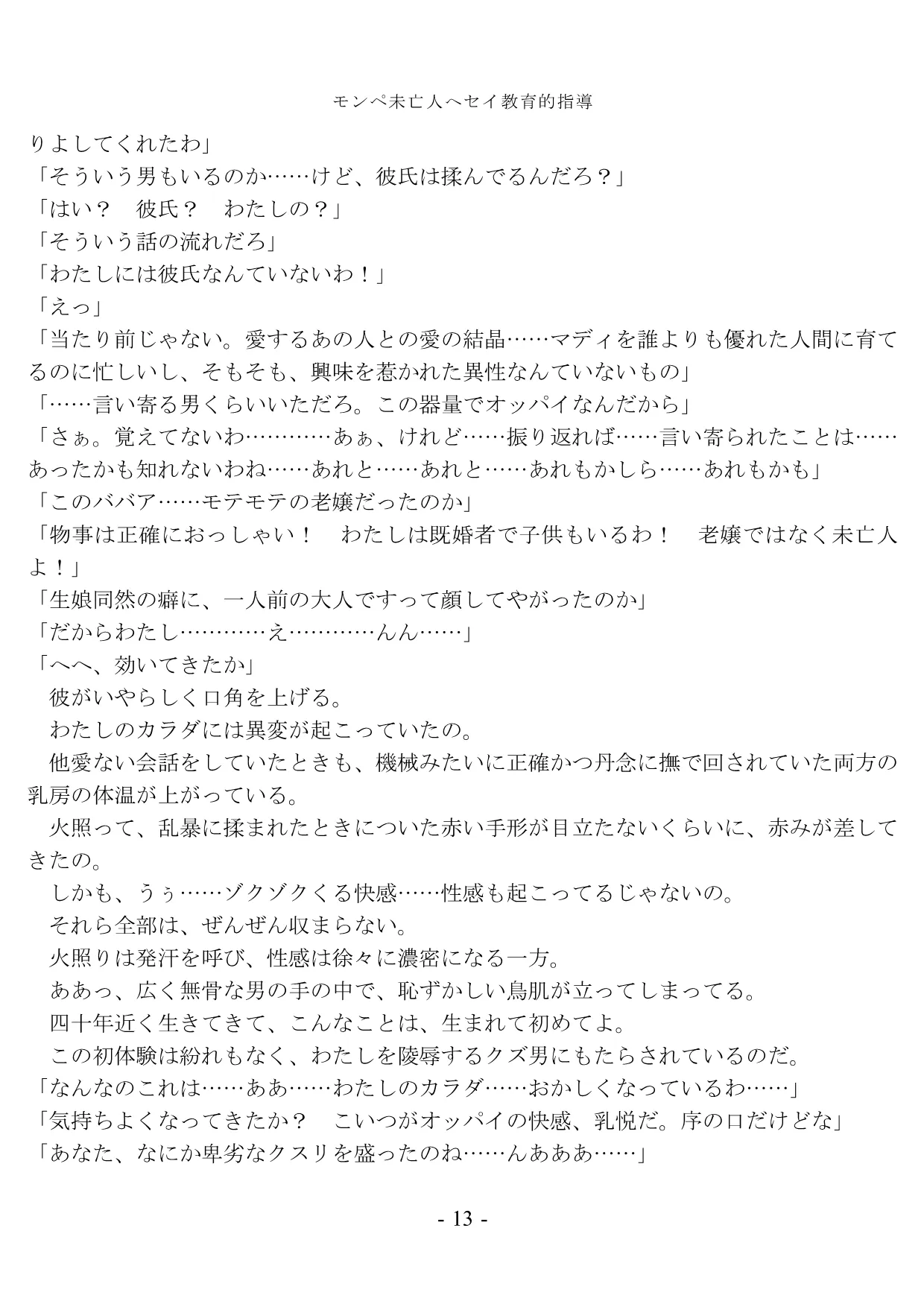 モンペ未亡人へセイ教育的指導

りよしてくれたわ」
「そういう男もいるのか……けど、彼氏は揉んでるんだろ？」
「はい？　彼氏？　わたしの？」
「そういう話の流れだろ」
「わたしには彼氏なんていないわ！」
「えっ」
「当たり前じゃない。愛するあの人との愛の結晶……マディを誰よりも優れた人間に育てるのに忙しいし、そもそも、興味を惹かれた異性なんていないもの」
「……言い寄る男くらいいただろ。この器量でオッパイなんだから」
「さぁ。覚えてないわ…………あぁ、けれど……振り返れば……言い寄られたことは……あったかも知れないわね……あれと……あれと……あれもかしら……あれもかも」
「このババア……モテモテの老嬢だったのか」
「物事は正確におっしゃい！　わたしは既婚者で子供もいるわ！　老嬢ではなく未亡人よ！」
「生娘同然の癖に、一人前の大人ですって顔してやがったのか」
「だからわたし…………え…………んん……」
「へへ、効いてきたか」
　彼がいやらしく口角を上げる。
　わたしのカラダには異変が起こっていたの。
　他愛ない会話をしていたときも、機械みたいに正確かつ丹念に撫で回されていた両方の乳房の体温が上がっている。
　火照って、乱暴に揉まれたときについた赤い手形が目立たないくらいに、赤みが差してきたの。
　しかも、うぅ……ゾクゾクくる快感……性感も起こってるじゃないの。
　それら全部は、ぜんぜん収まらない。
　火照りは発汗を呼び、性感は徐々に濃密になる一方。
　ああっ、広く無骨な男の手の中で、恥ずかしい鳥肌が立ってしまってる。
　四十年近く生きてきて、こんなことは、生まれて初めてよ。
　この初体験は紛れもなく、わたしを陵辱するクズ男にもたらされているのだ。
「なんなのこれは……ああ……わたしのカラダ……おかしくなっているわ……」
「気持ちよくなってきたか？　こいつがオッパイの快感、乳悦だ。序の口だけどな」
「あなた、なにか卑劣なクスリを盛ったのね……んあああ……」

- 13 -